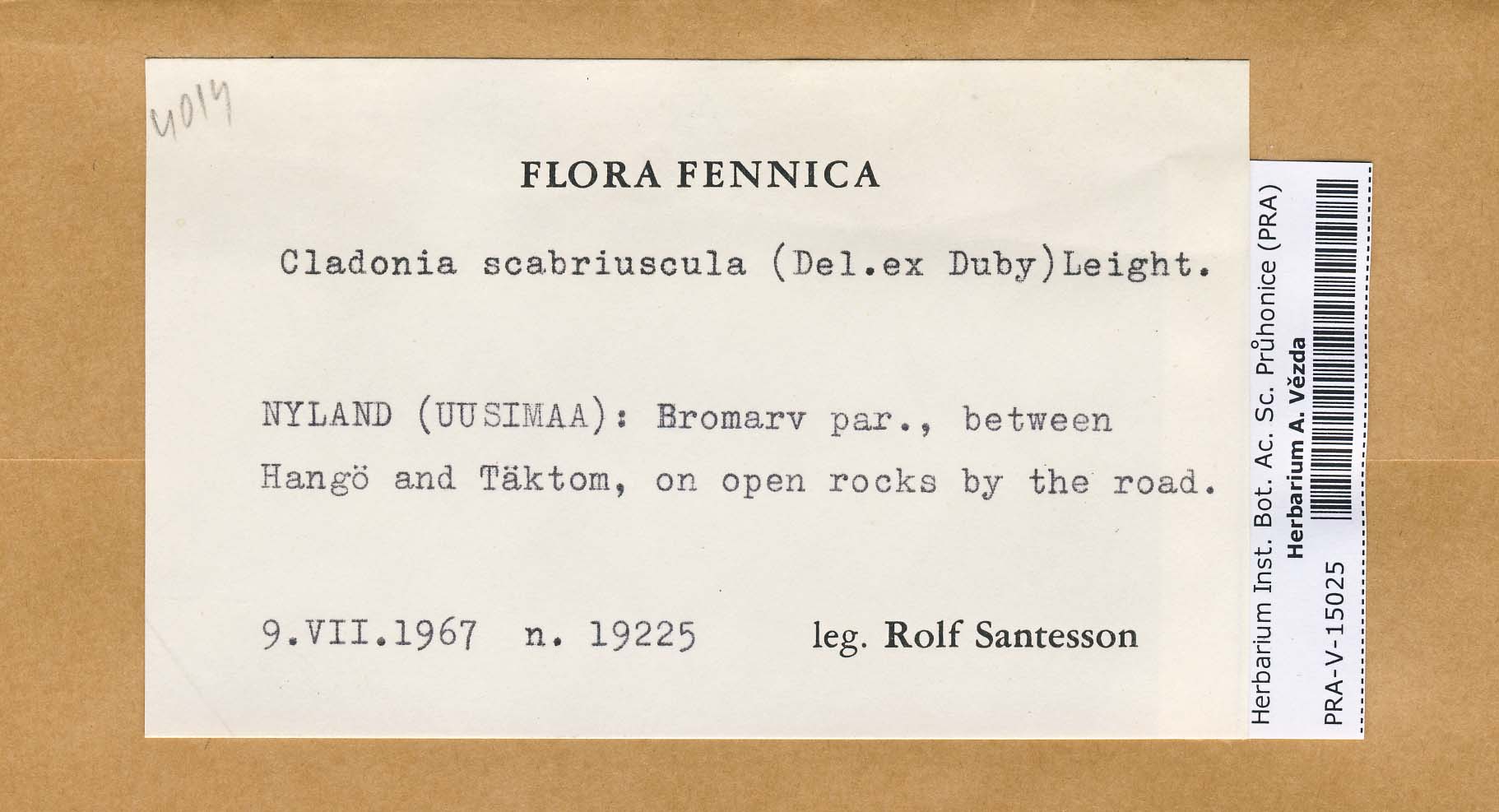 4014

FLORA FENNICA

Cladonia scabriuscula (Del.ex Duby)Leight.

NYLAND (UUSIMAA): Bromarv par., between Hangö and Täktom, on open rocks by the road.

9.VII.1967 n. 19225 leg. Rolf Santesson

Herbarium Inst. Bot. Ac. Sc. Průhonice (PRA)
Herbarium A. Vězda
PRA-V-15025